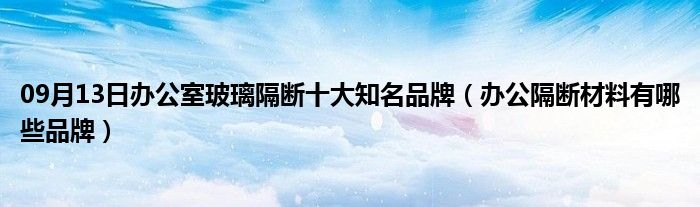 09月13日办公室玻璃隔断十大知名品牌（办公隔断材料有哪些品牌）